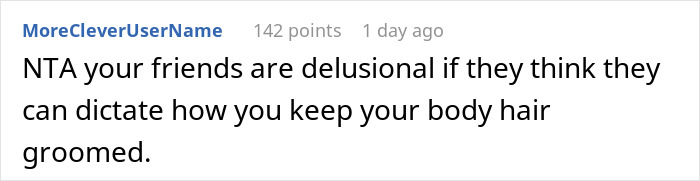 MoreCleverUserName 142 points 1 day ago

NTA your friends are delusional if they think they can dictate how you keep your body hair groomed.